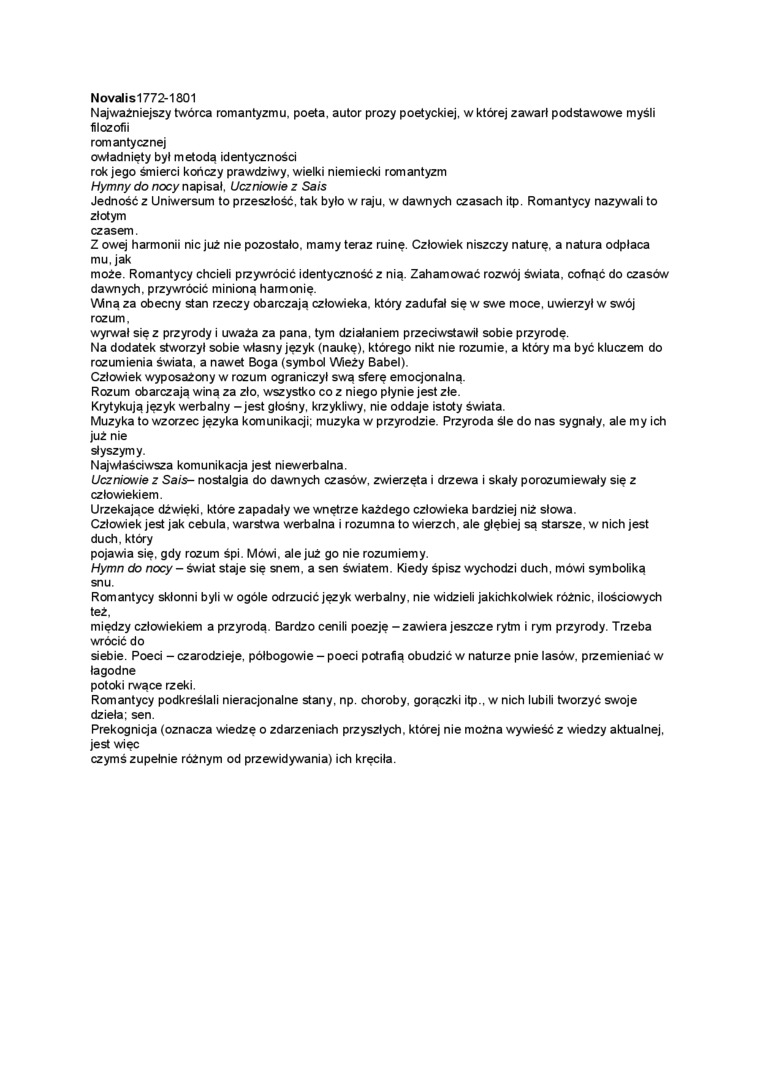 Novalis1772-1801
Najważniejszy twórca romantyzmu, poeta, autor prozy poetyckiej, w której zawarł podstawowe myśli filozofii romantycznej
owładnięty był metodą identyczności
rok jego śmierci kończy prawdziwy, wielki niemiecki romantyzm
Hymny do nocy napisał, Uczniowie z Sais
Jedność z Uniwersum to przeszłość, tak było w raju, w dawnych czasach itp. Romantycy nazywali to złotym czasem.
Z owej harmonii nic już nie pozostało, mamy teraz ruinę. Człowiek niszczy naturę, a natura odpłaca mu, jak może. Romantycy chcieli przywrócić identyczność z nią. Zahamować rozwój świata, cofnąć do czasów dawnych, przywrócić minioną harmonię.
Winą za obecny stan rzeczy obarczają człowieka, który zadufał się w swe moce, uwierzył w swój rozum, wyrwał się z przyrody i uważa za pana, tym działaniem przeciwstawił sobie przyrodę.
Na dodatek stworzył sobie własny język (naukę), którego nikt nie rozumie, a który ma być kluczem do rozumienia świata, a nawet Boga (symbol Wieży Babel).
Człowiek wyposażony w rozum ograniczył swą sferę emocjonalną.
Rozum obarczają winą za zło, wszystko co z niego płynie jest złe.
Krytykują język werbalny – jest głośny, krzykliwy, nie oddaje istoty świata.
Muzyka to wzorzec języka komunikacji; muzyka w przyrodzie. Przyroda śle do nas sygnały, ale my ich już nie słyszymy.
Najwłaściwsza komunikacja jest niewerbalna.
Uczniowie z Sais– nostalgia do dawnych czasów, zwierzęta i drzewa i skały porozumiewały się z człowiekiem.
Urzekające dźwięki, które zapadały we wnętrze każdego człowieka bardziej niż słowa.
Człowiek jest jak cebula, warstwa werbalna i rozumna to wierzch, ale głębiej są starsze, w nich jest duch, który pojawia się, gdy rozum śpi. Mówi, ale już go nie rozumiemy.
Hymn do nocy – świat staje się snem, a sen światem. Kiedy śpisz wychodzi duch, mówi symboliką snu.
Romantycy skłonni byli w ogóle odrzucić język werbalny, nie widzieli jakichkolwiek różnic, ilościowych też, między człowiekiem a przyrodą. Bardzo cenili poezję – zawiera jeszcze rytm i rym przyrody. Trzeba wrócić do siebie. Poeci – czarodzieje, półbogowie – poeci potrafią obudzić w naturze pnie lasów, przemieniać w łagodne potoki rwące rzeki.
Romantycy podkreślali nieracjonalne stany, np. choroby, gorączki itp., w nich lubili tworzyć swoje dzieła; sen.
Prekognicja (oznacza wiedzę o zdarzeniach przyszłych, której nie można wywieść z wiedzy aktualnej, jest więc czymś zupełnie różnym od przewidywania) ich kręciła.